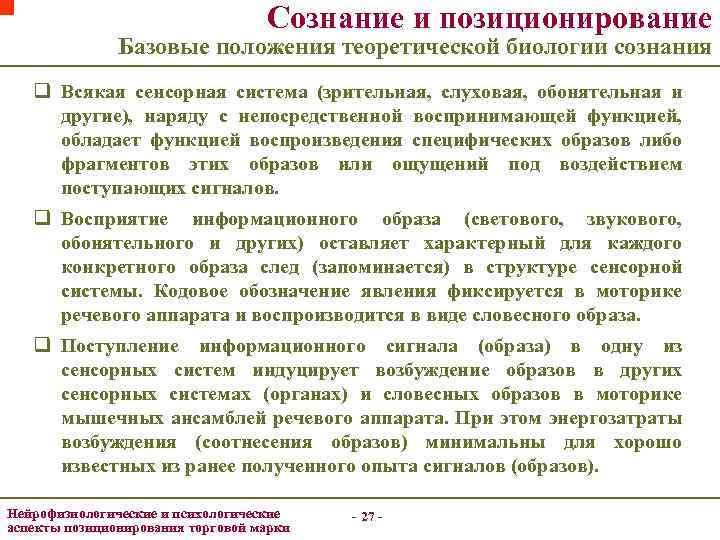 Сознание и позиционирование
Базовые положения теоретической биологии сознания

❑ Всякая сенсорная система (зрительная, слуховая, обонятельная и другие), наряду с непосредственной воспринимающей функцией, обладает функцией воспроизведения специфических образов либо фрагментов этих образов или ощущений под воздействием поступающих сигналов.

❑ Восприятие информационного образа (светового, звукового, обонятельного и других) оставляет характерный для каждого конкретного образа след (запоминается) в структуре сенсорной системы. Кодовое обозначение явления фиксируется в моторике речевого аппарата и воспроизводится в виде словесного образа.

❑ Поступление информационного сигнала (образа) в одну из сенсорных систем индуцирует возбуждение образов в других сенсорных системах (органах) и словесных образов в моторике мышечных ансамблей речевого аппарата. При этом энергозатраты возбуждения (соотнесения образов) минимальны для хорошо известных из ранее полученного опыта сигналов (образов).

Нейрофизиологические и психологические аспекты позиционирования торговой марки

- 27 -